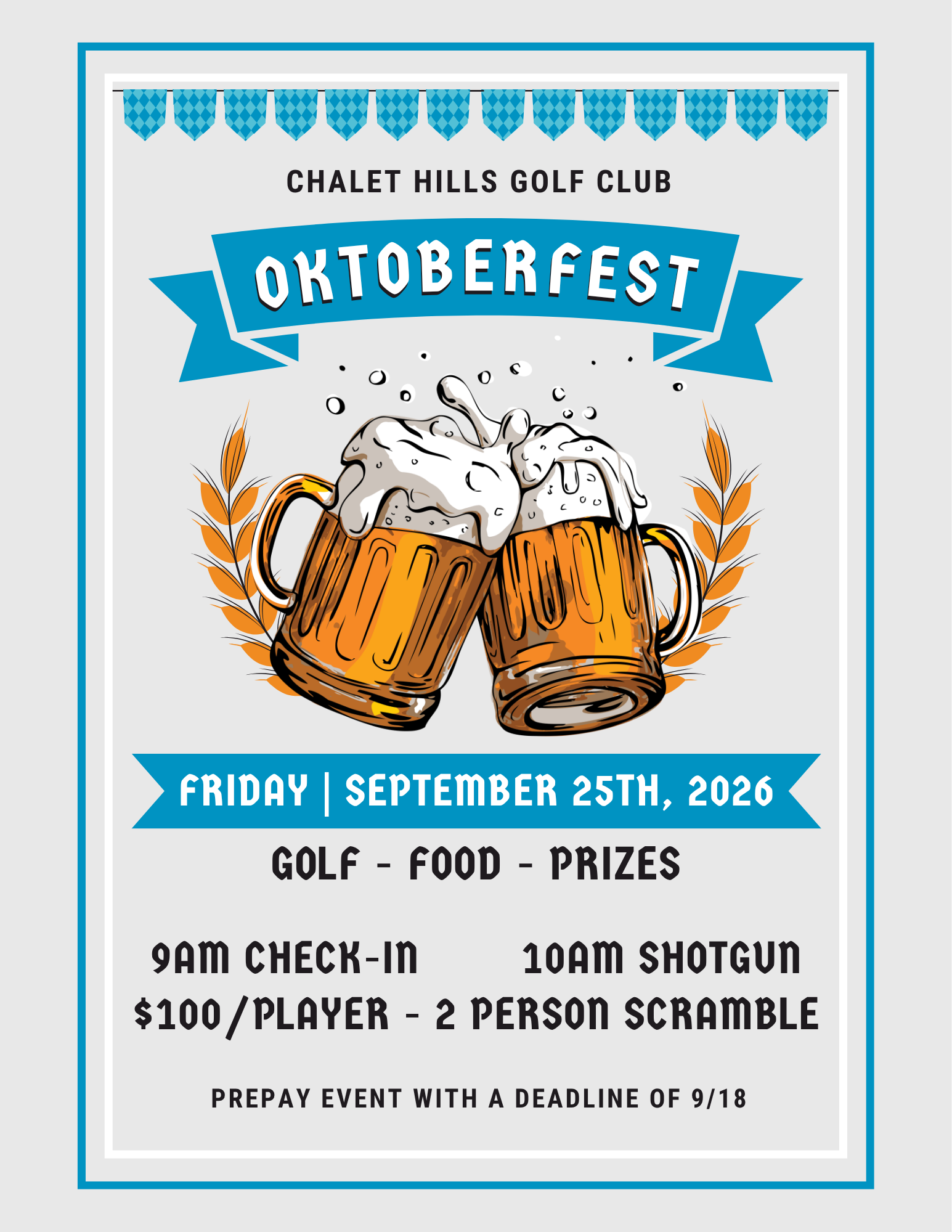 CHALET HILLS GOLF CLUB

OKTOBERFEST

FRIDAY | SEPTEMBER 25TH, 2026

GOLF - FOOD - PRIZES

9AM CHECK-IN    10AM SHOTGUN
$100/PLAYER - 2 PERSON SCRAMBLE

PREPAY EVENT WITH A DEADLINE OF 9/18